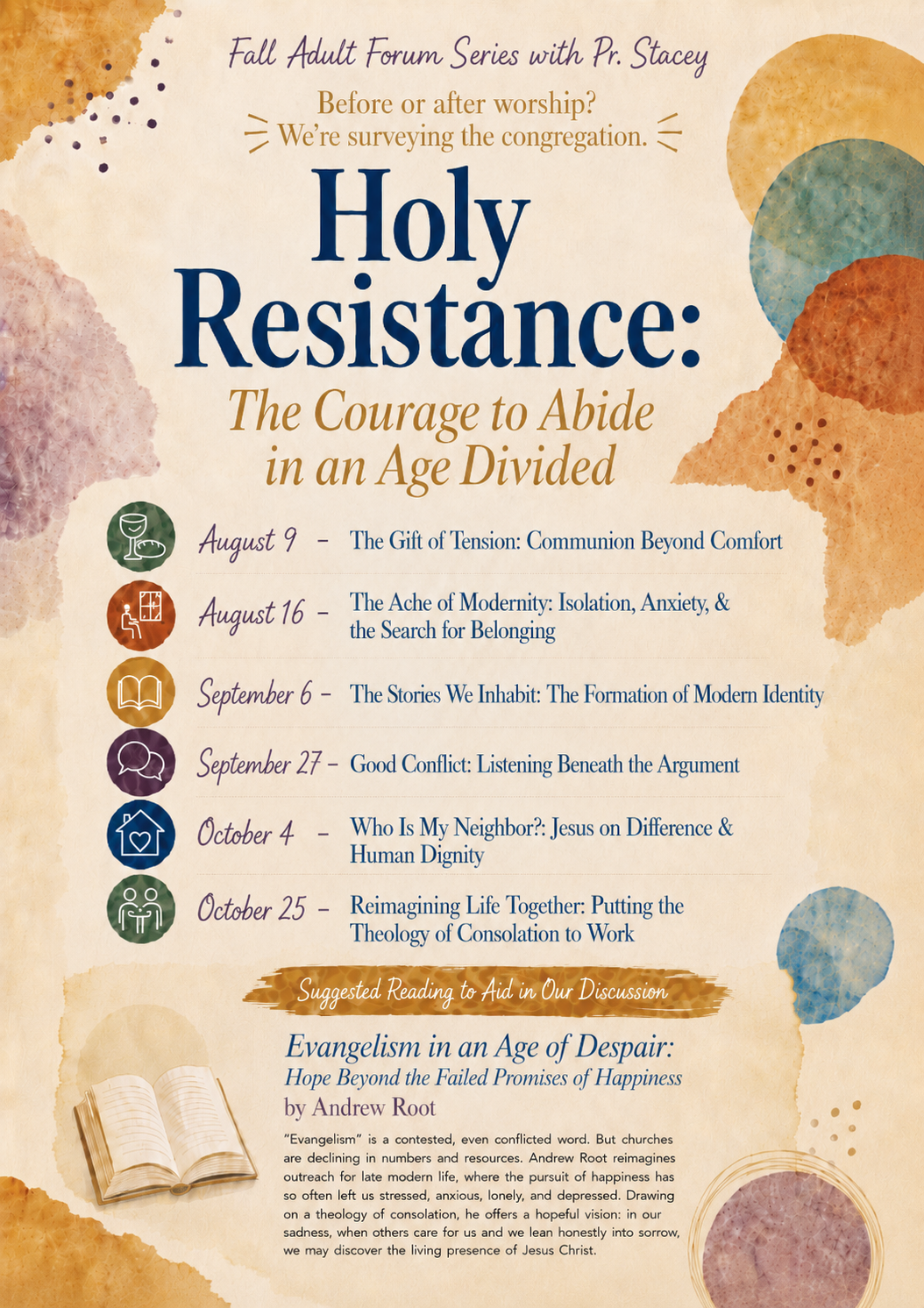 Fall Adult Forum Series with Pr. Stacey

Before or after worship?
We're surveying the congregation.

Holy Resistance:

The Courage to Abide in an Age Divided

August 9 – The Gift of Tension: Communion Beyond Comfort

August 16 – The Ache of Modernity: Isolation, Anxiety, & the Search for Belonging

September 6 – The Stories We Inhabit: The Formation of Modern Identity

September 27 – Good Conflict: Listening Beneath the Argument

October 4 – Who Is My Neighbor?: Jesus on Difference & Human Dignity

October 25 – Reimagining Life Together: Putting the Theology of Consolation to Work

Suggested Reading to Aid in Our Discussion

Evangelism in an Age of Despair:
Hope Beyond the Failed Promises of Happiness
by Andrew Root

"Evangelism" is a contested, even conflicted word. But churches are declining in numbers and resources. Andrew Root reimagines outreach for late modern life, where the pursuit of happiness has so often left us stressed, anxious, lonely, and depressed. Drawing on a theology of consolation, he offers a hopeful vision: in our sadness, when others care for us and we lean honestly into sorrow, we may discover the living presence of Jesus Christ.